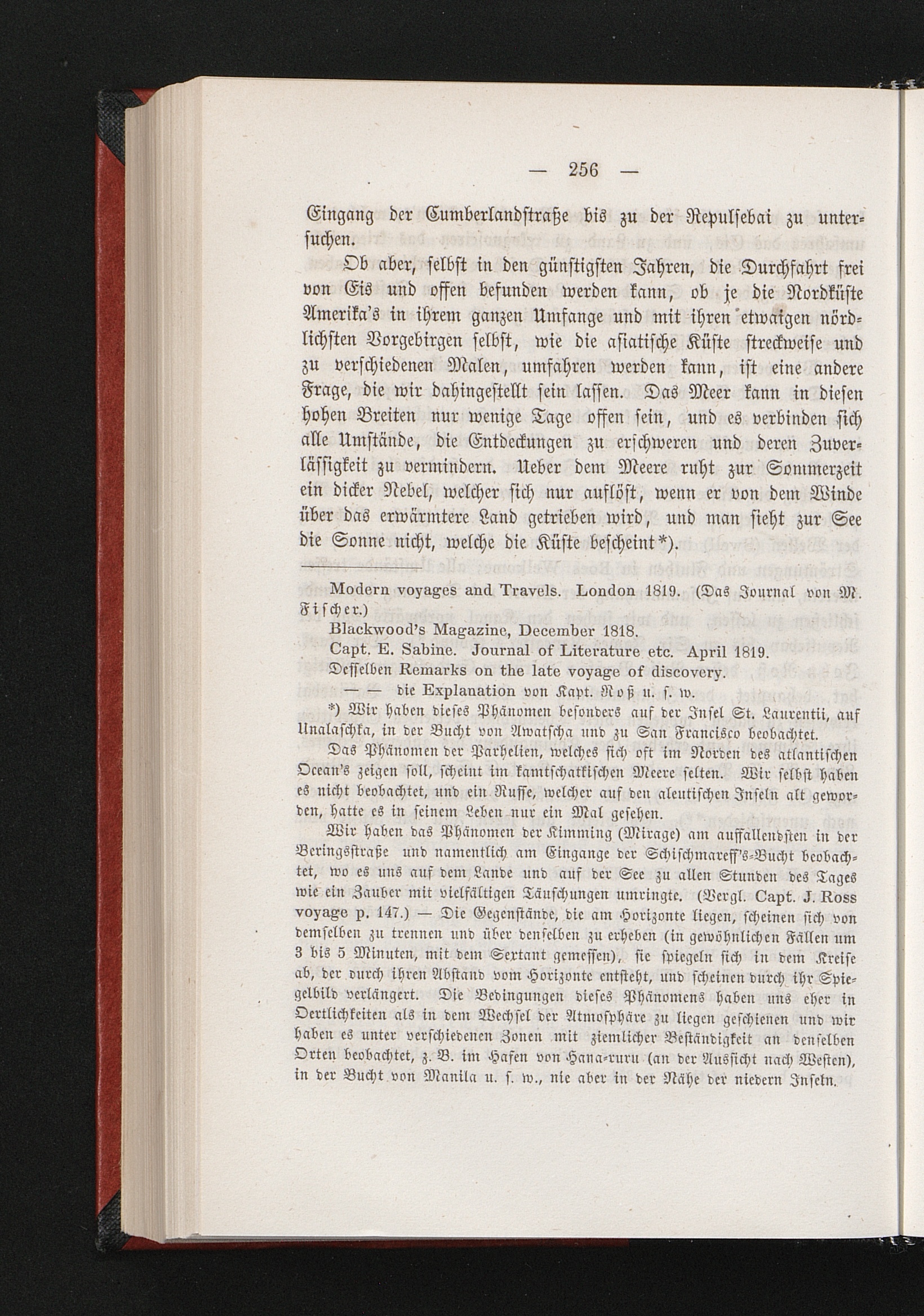 — 256 —

Eingang der Cumberlandstraße bis zu der Repulsebai zu untersuchen.

Ob aber, selbst in den günstigsten Jahren, die Durchfahrt frei von Eis und offen befunden werden kann, ob je die Nordküste Amerika's in ihrem ganzen Umfange und mit ihren etwaigen nördlichsten Vorgebirgen selbst, wie die asiatische Küste streckweise und zu verschiedenen Malen, umfahren werden kann, ist eine andere Frage, die wir dahingestellt sein lassen. Das Meer kann in diesen hohen Breiten nur wenige Tage offen sein, und es verbinden sich alle Umstände, die Entdeckungen zu erschweren und deren Zuverlässigkeit zu vermindern. Ueber dem Meere ruht zur Sommerzeit ein dicker Nebel, welcher sich nur auflöst, wenn er von dem Winde über das erwärmtere Land getrieben wird, und man sieht zur See die Sonne nicht, welche die Küste bescheint*).

Modern voyages and Travels. London 1819. (Das Journal von M. Fischer.)
Blackwood's Magazine, December 1818.
Capt. E. Sabine. Journal of Literature etc. April 1819.
Desselben Remarks on the late voyage of discovery.
— — die Explanation von Kapt. Roß u. s. w.

*) Wir haben dieses Phänomen besonders auf der Insel St. Laurentii, auf Unalaschka, in der Bucht von Awatscha und zu San Francisco beobachtet.

Das Phänomen der Parhelien, welches sich oft im Norden des atlantischen Ocean's zeigen soll, scheint im kamtschatkischen Meere selten. Wir selbst haben es nicht beobachtet, und ein Russe, welcher auf den aleutischen Inseln alt geworden, hatte es in seinem Leben nur ein Mal gesehen.

Wir haben das Phänomen der Kimming (Mirage) am auffallendsten in der Beringsstraße und namentlich am Eingange der Schischmareff's-Bucht beobachtet, wo es uns auf dem Lande und auf der See zu allen Stunden des Tages wie ein Zauber mit vielfältigen Täuschungen umringte. (Vergl. Capt. J. Ross voyage p. 147.) — Die Gegenstände, die am Horizonte liegen, scheinen sich von demselben zu trennen und über denselben zu erheben (in gewöhnlichen Fällen um 3 bis 5 Minuten, mit dem Sextant gemessen), sie spiegeln sich in dem Kreise ab, der durch ihren Abstand vom Horizonte entsteht, und scheinen durch ihr Spiegelbild verlängert. Die Bedingungen dieses Phänomens haben uns eher in Oertlichkeiten als in dem Wechsel der Atmosphäre zu liegen geschienen und wir haben es unter verschiedenen Zonen mit ziemlicher Beständigkeit an denselben Orten beobachtet, z. B. im Hafen von Hana-ruru (an der Aussicht nach Westen), in der Bucht von Manila u. s. w., nie aber in der Nähe der niedern Inseln.